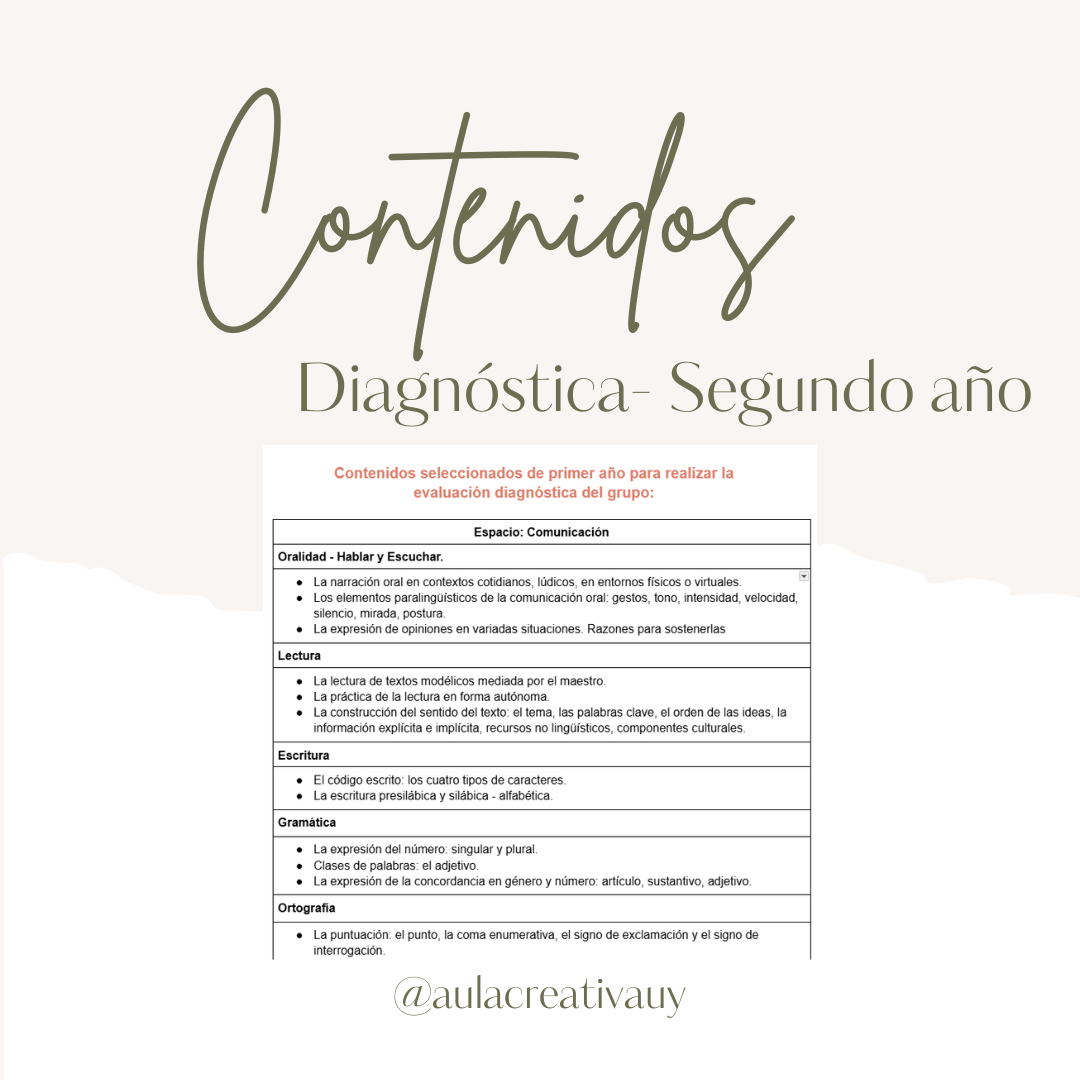 Contenidos

Diagnóstica- Segundo año

Contenidos seleccionados de primer año para realizar la evaluación diagnóstica del grupo:

Espacio: Comunicación

Oralidad - Hablar y Escuchar.

• La narración oral en contextos cotidianos, lúdicos, en entornos físicos o virtuales.
• Los elementos paralingüísticos de la comunicación oral: gestos, tono, intensidad, velocidad, silencio, mirada, postura.
• La expresión de opiniones en variadas situaciones. Razones para sostenerlas

Lectura

• La lectura de textos modélicos mediada por el maestro.
• La práctica de la lectura en forma autónoma.
• La construcción del sentido del texto: el tema, las palabras clave, el orden de las ideas, la información explícita e implícita, recursos no lingüísticos, componentes culturales.

Escritura

• El código escrito: los cuatro tipos de caracteres.
• La escritura presilábica y silábica - alfabética.

Gramática

• La expresión del número: singular y plural.
• Clases de palabras: el adjetivo.
• La expresión de la concordancia en género y número: artículo, sustantivo, adjetivo.

Ortografía

• La puntuación: el punto, la coma enumerativa, el signo de exclamación y el signo de interrogación.

@aulacreativauy